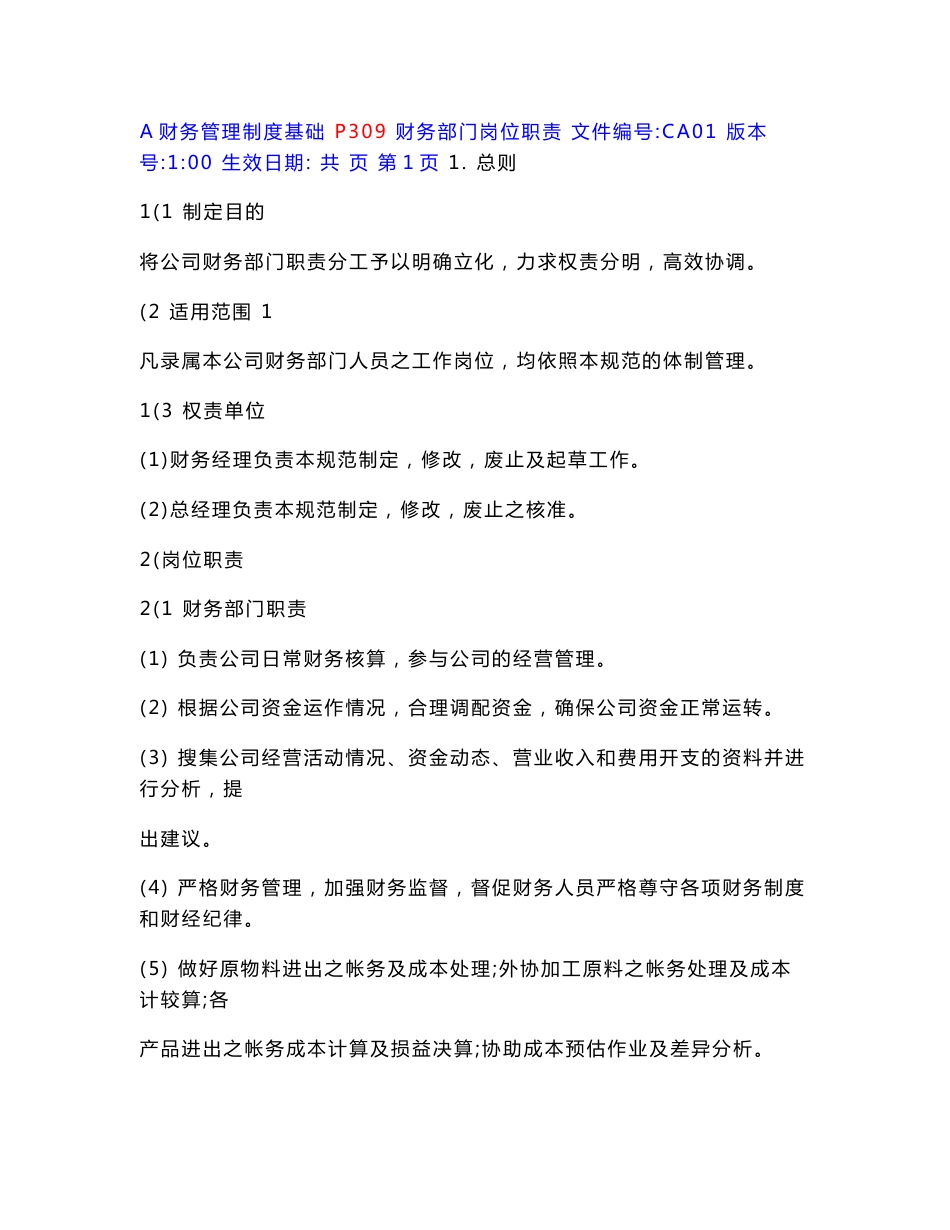 A 财务管理制度基础 P309 财务部门岗位职责 文件编号:CA01 版本号:1:00 生效日期: 共 页 第 1 页 1. 总则

1(1 制定目的

将公司财务部门职责分工予以明确立化，力求权责分明，高效协调。

(2 适用范围 1

凡录属本公司财务部门人员之工作岗位，均依照本规范的体制管理。

1(3 权责单位

(1)财务经理负责本规范制定，修改，废止及起草工作。

(2)总经理负责本规范制定，修改，废止之核准。

2(岗位职责

2(1 财务部门职责

(1) 负责公司日常财务核算，参与公司的经营管理。

(2) 根据公司资金运作情况，合理调配资金，确保公司资金正常运转。

(3) 搜集公司经营活动情况、资金动态、营业收入和费用开支的资料并进行分析，提

出建议。

(4) 严格财务管理，加强财务监督，督促财务人员严格尊守各项财务制度和财经纪律。

(5) 做好原物料进出之帐务及成本处理;外协加工原料之帐务处理及成本计较算;各

产品进出之帐务成本计算及损益决算;协助成本预估作业及差异分析。